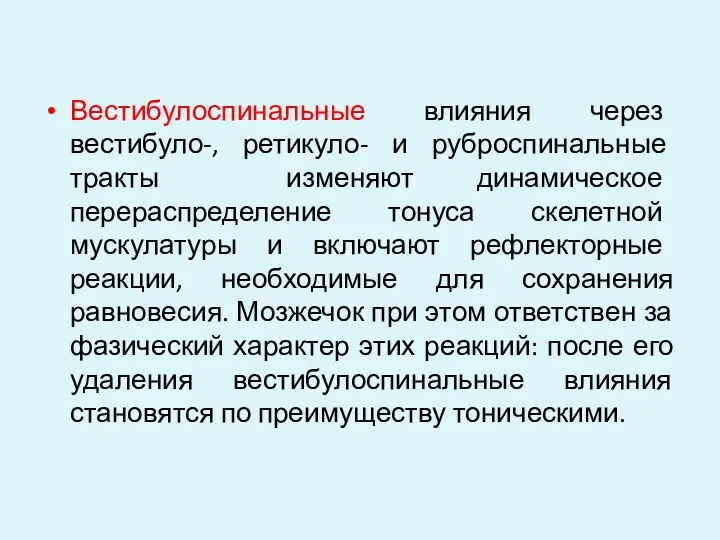 • Вестибулоспинальные влияния через вестибуло-, ретикуло- и руброспинальные тракты изменяют динамическое перераспределение тонуса скелетной мускулатуры и включают рефлекторные реакции, необходимые для сохранения равновесия. Мозжечок при этом ответствен за фазический характер этих реакций: после его удаления вестибулоспинальные влияния становятся по преимуществу тоническими.